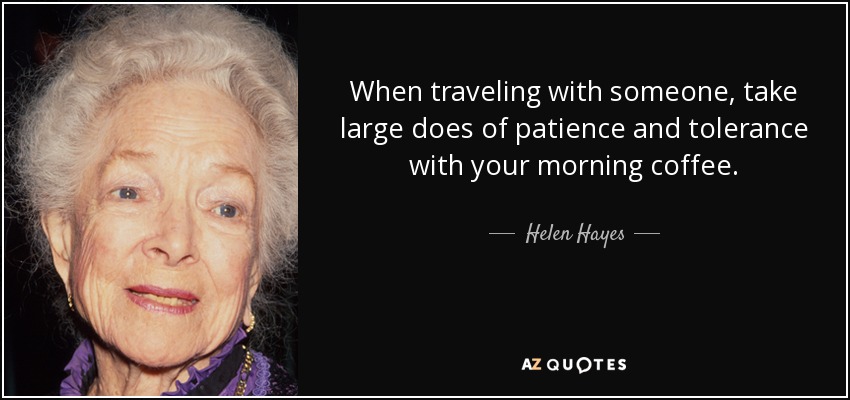 When traveling with someone, take large does of patience and tolerance with your morning coffee.

— Helen Hayes —

AZ QUOTES